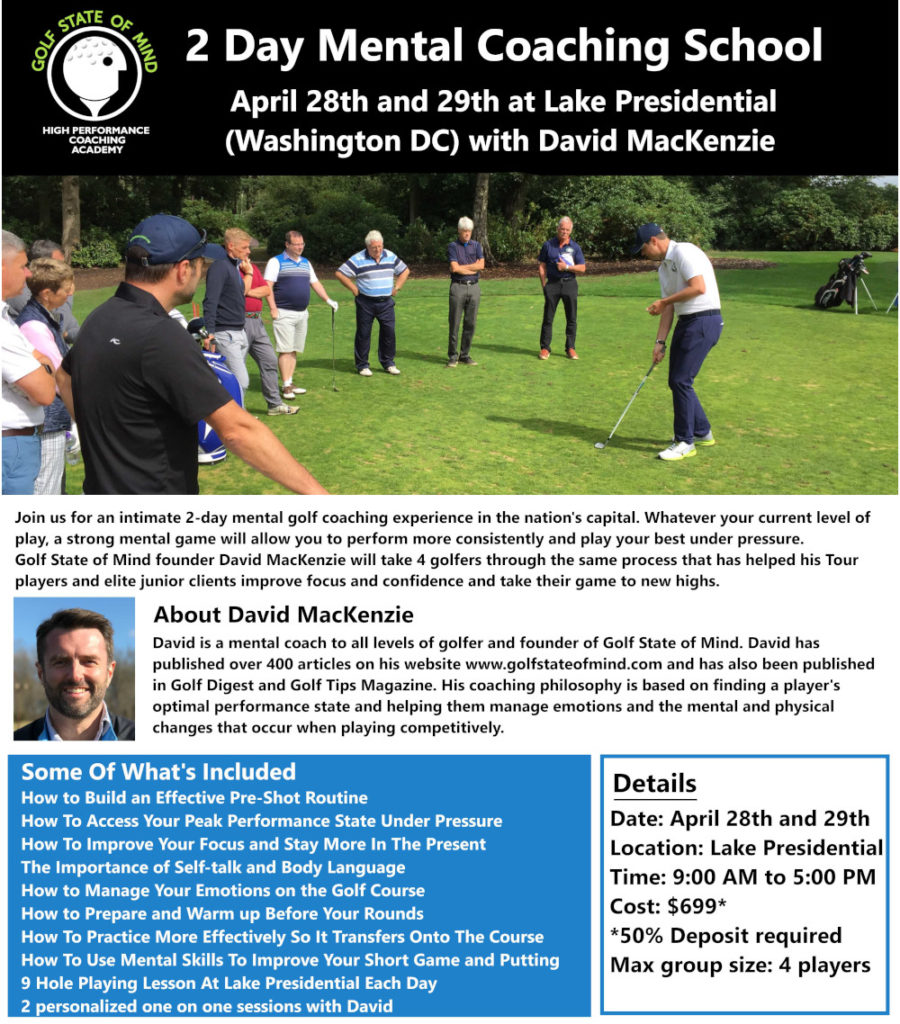 GOLF STATE OF MIND
HIGH PERFORMANCE COACHING ACADEMY

2 Day Mental Coaching School

April 28th and 29th at Lake Presidential (Washington DC) with David MacKenzie

Join us for an intimate 2-day mental golf coaching experience in the nation's capital. Whatever your current level of play, a strong mental game will allow you to perform more consistently and play your best under pressure.
Golf State of Mind founder David MacKenzie will take 4 golfers through the same process that has helped his Tour players and elite junior clients improve focus and confidence and take their game to new highs.

About David MacKenzie

David is a mental coach to all levels of golfer and founder of Golf State of Mind. David has published over 400 articles on his website www.golfstateofmind.com and has also been published in Golf Digest and Golf Tips Magazine. His coaching philosophy is based on finding a player's optimal performance state and helping them manage emotions and the mental and physical changes that occur when playing competitively.

Some Of What's Included
How to Build an Effective Pre-Shot Routine
How To Access Your Peak Performance State Under Pressure
How To Improve Your Focus and Stay More In The Present
The Importance of Self-talk and Body Language
How to Manage Your Emotions on the Golf Course
How to Prepare and Warm up Before Your Rounds
How To Practice More Effectively So It Transfers Onto The Course
How To Use Mental Skills To Improve Your Short Game and Putting
9 Hole Playing Lesson At Lake Presidential Each Day
2 personalized one on one sessions with David

Details
Date: April 28th and 29th
Location: Lake Presidential
Time: 9:00 AM to 5:00 PM
Cost: $699*
*50% Deposit required
Max group size: 4 players